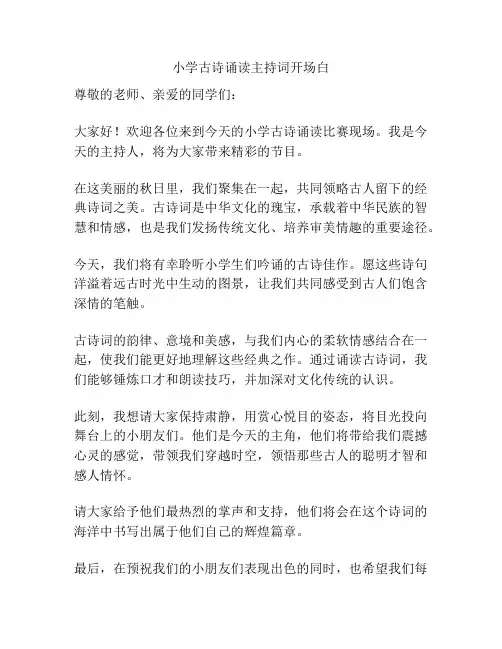 小学古诗诵读主持词开场白

尊敬的老师、亲爱的同学们：

大家好！欢迎各位来到今天的小学古诗诵读比赛现场。我是今天的主持人，将为大家带来精彩的节目。

在这美丽的秋日里，我们聚集在一起，共同领略古人留下的经典诗词之美。古诗词是中华文化的瑰宝，承载着中华民族的智慧和情感，也是我们发扬传统文化、培养审美情趣的重要途径。

今天，我们将有幸聆听小学生们吟诵的古诗佳作。愿这些诗句洋溢着远古时光中生动的图景，让我们共同感受到古人们饱含深情的笔触。

古诗词的韵律、意境和美感，与我们内心的柔软情感结合在一起，使我们能更好地理解这些经典之作。通过诵读古诗词，我们能够锤炼口才和朗读技巧，并加深对文化传统的认识。

此刻，我想请大家保持肃静，用赏心悦目的姿态，将目光投向舞台上的小朋友们。他们是今天的主角，他们将带给我们震撼心灵的感觉，带领我们穿越时空，领悟那些古人的聪明才智和感人情怀。

请大家给予他们最热烈的掌声和支持，他们将会在这个诗词的海洋中书写出属于他们自己的辉煌篇章。

最后，在预祝我们的小朋友们表现出色的同时，也希望我们每